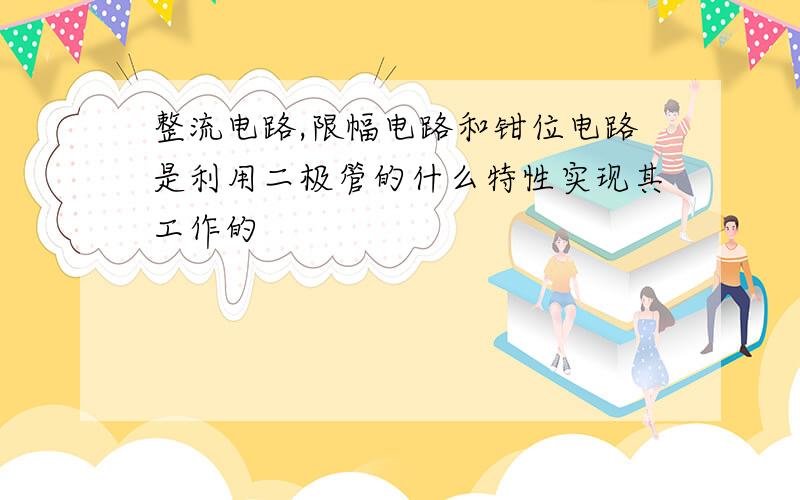 整流电路,限幅电路和钳位电路是利用二极管的什么特性实现其工作的